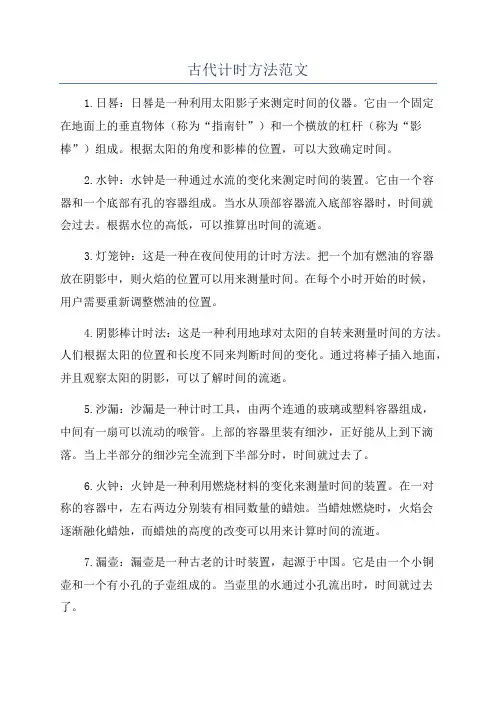 古代计时方法范文

1.日晷：日晷是一种利用太阳影子来测定时间的仪器。它由一个固定在地面上的垂直物体（称为“指南针”）和一个横放的杠杆（称为“影棒”）组成。根据太阳的角度和影棒的位置，可以大致确定时间。

2.水钟：水钟是一种通过水流的变化来测定时间的装置。它由一个容器和一个底部有孔的容器组成。当水从顶部容器流入底部容器时，时间就会过去。根据水位的高低，可以推算出时间的流逝。

3.灯笼钟：这是一种在夜间使用的计时方法。把一个加有燃油的容器放在阴影中，则火焰的位置可以用来测量时间。在每个小时开始的时候，用户需要重新调整燃油的位置。

4.阴影棒计时法：这是一种利用地球对太阳的自转来测量时间的方法。人们根据太阳的位置和长度不同来判断时间的变化。通过将棒子插入地面，并且观察太阳的阴影，可以了解时间的流逝。

5.沙漏：沙漏是一种计时工具，由两个连通的玻璃或塑料容器组成，中间有一扇可以流动的喉管。上部的容器里装有细沙，正好能从上到下滴落。当上半部分的细沙完全流到下半部分时，时间就过去了。

6.火钟：火钟是一种利用燃烧材料的变化来测量时间的装置。在一对称的容器中，左右两边分别装有相同数量的蜡烛。当蜡烛燃烧时，火焰会逐渐融化蜡烛，而蜡烛的高度的改变可以用来计算时间的流逝。

7.漏壶：漏壶是一种古老的计时装置，起源于中国。它是由一个小铜壶和一个有小孔的子壶组成的。当壶里的水通过小孔流出时，时间就过去了。